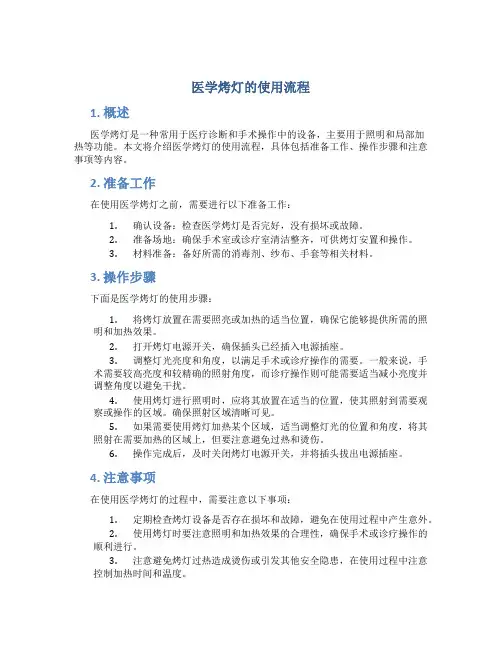 医学烤灯的使用流程

1. 概述

医学烤灯是一种常用于医疗诊断和手术操作中的设备，主要用于照明和局部加热等功能。本文将介绍医学烤灯的使用流程，具体包括准备工作、操作步骤和注意事项等内容。

2. 准备工作

在使用医学烤灯之前，需要进行以下准备工作：

1. 确认设备：检查医学烤灯是否完好，没有损坏或故障。
2. 准备场地：确保手术室或诊疗室清洁整齐，可供烤灯安置和操作。
3. 材料准备：备好所需的消毒剂、纱布、手套等相关材料。

3. 操作步骤

下面是医学烤灯的使用步骤：

1. 将烤灯放置在需要照亮或加热的适当位置，确保它能够提供所需的照明和加热效果。
2. 打开烤灯电源开关，确保插头已经插入电源插座。
3. 调整灯光亮度和角度，以满足手术或诊疗操作的需要。一般来说，手术需要较高亮度和较精确的照射角度，而诊疗操作则可能需要适当减小亮度并调整角度以避免干扰。
4. 使用烤灯进行照明时，应将其放置在适当的位置，使其照射到需要观察或操作的区域。确保照射区域清晰可见。
5. 如果需要使用烤灯加热某个区域，适当调整灯光的位置和角度，将其照射在需要加热的区域上，但要注意避免过热和烫伤。
6. 操作完成后，及时关闭烤灯电源开关，并将插头拔出电源插座。

4. 注意事项

在使用医学烤灯的过程中，需要注意以下事项：

1. 定期检查烤灯设备是否存在损坏和故障，避免在使用过程中产生意外。
2. 使用烤灯时要注意照明和加热效果的合理性，确保手术或诊疗操作的顺利进行。
3. 注意避免烤灯过热造成烫伤或引发其他安全隐患，在使用过程中注意控制加热时间和温度。